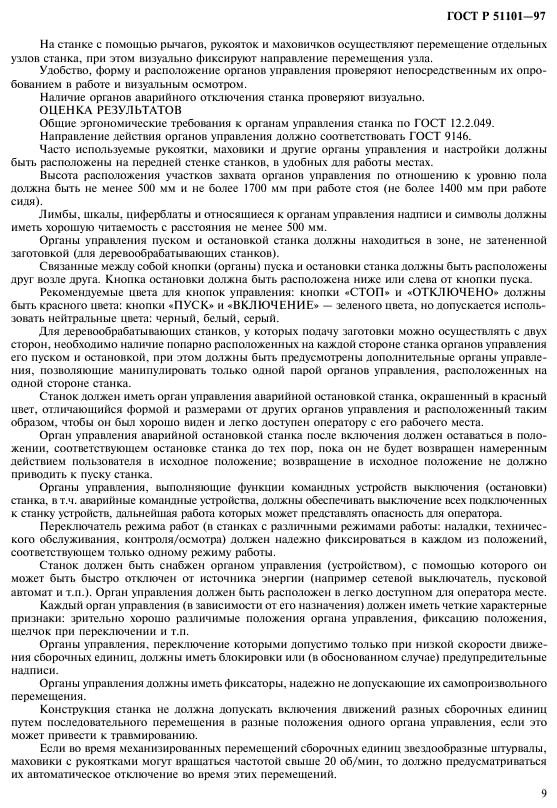 ГОСТ Р 51101—97

На станке с помощью рычагов, рукояток и маховичков осуществляют перемещение отдельных узлов станка, при этом визуально фиксируют направление перемещения узла.

Удобство, форму и расположение органов управления проверяют непосредственным их опробованием в работе и визуальным осмотром.

Наличие органов аварийного отключения станка проверяют визуально.

ОЦЕНКА РЕЗУЛЬТАТОВ

Общие эргономические требования к органам управления станка по ГОСТ 12.2.049.

Направление действия органов управления должно соответствовать ГОСТ 9146.

Часто используемые рукоятки, маховики и другие органы управления и настройки должны быть расположены на передней стенке станков, в удобных для работы местах.

Высота расположения участков захвата органов управления по отношению к уровню пола должна быть не менее 500 мм и не более 1700 мм при работе стоя (не более 1400 мм при работе сидя).

Лимбы, шкалы, циферблаты и относящиеся к органам управления надписи и символы должны иметь хорошую читаемость с расстояния не менее 500 мм.

Органы управления пуском и остановкой станка должны находиться в зоне, не затененной заготовкой (для деревообрабатывающих станков).

Связанные между собой кнопки (органы) пуска и остановки станка должны быть расположены друг возле друга. Кнопка остановки должна быть расположена ниже или слева от кнопки пуска.

Рекомендуемые цвета для кнопок управления: кнопки «СТОП» и «ОТКЛЮЧЕНО» должны быть красного цвета: кнопки «ПУСК» и «ВКЛЮЧЕНИЕ» — зеленого цвета, но допускается использовать нейтральные цвета: черный, белый, серый.

Для деревообрабатывающих станков, у которых подачу заготовки можно осуществлять с двух сторон, необходимо наличие попарно расположенных на каждой стороне станка органов управления его пуском и остановкой, при этом должны быть предусмотрены дополнительные органы управления, позволяющие манипулировать только одной парой органов управления, расположенных на одной стороне станка.

Станок должен иметь орган управления аварийной остановкой станка, окрашенный в красный цвет, отличающийся формой и размерами от других органов управления и расположенный таким образом, чтобы он был хорошо виден и легко доступен оператору с его рабочего места.

Орган управления аварийной остановкой станка после включения должен оставаться в положении, соответствующем остановке станка до тех пор, пока он не будет возвращен намеренным действием пользователя в исходное положение; возвращение в исходное положение не должно приводить к пуску станка.

Органы управления, выполняющие функции командных устройств выключения (остановки) станка, в т.ч. аварийные командные устройства, должны обеспечивать выключение всех подключенных к станку устройств, дальнейшая работа которых может представлять опасность для оператора.

Переключатель режима работ (в станках с различными режимами работы: наладки, технического обслуживания, контроля/осмотра) должен надежно фиксироваться в каждом из положений, соответствующем только одному режиму работы.

Станок должен быть снабжен органом управления (устройством), с помощью которого он может быть быстро отключен от источника энергии (например сетевой выключатель, пусковой автомат и т.п.). Орган управления должен быть расположен в легко доступном для оператора месте.

Каждый орган управления (в зависимости от его назначения) должен иметь четкие характерные признаки: зрительно хорошо различимые положения органа управления, фиксацию положения, щелчок при переключении и т.п.

Органы управления, переключение которыми допустимо только при низкой скорости движения сборочных единиц, должны иметь блокировки или (в обоснованном случае) предупредительные надписи.

Органы управления должны иметь фиксаторы, надежно не допускающие их самопроизвольного перемещения.

Конструкция станка не должна допускать включения движений разных сборочных единиц путем последовательного перемещения в разные положения одного органа управления, если это может привести к травмированию.

Если во время механизированных перемещений сборочных единиц звездообразные штурвалы, маховики с рукоятками могут вращаться частотой свыше 20 об/мин, то должно предусматриваться их автоматическое отключение во время этих перемещений.

9